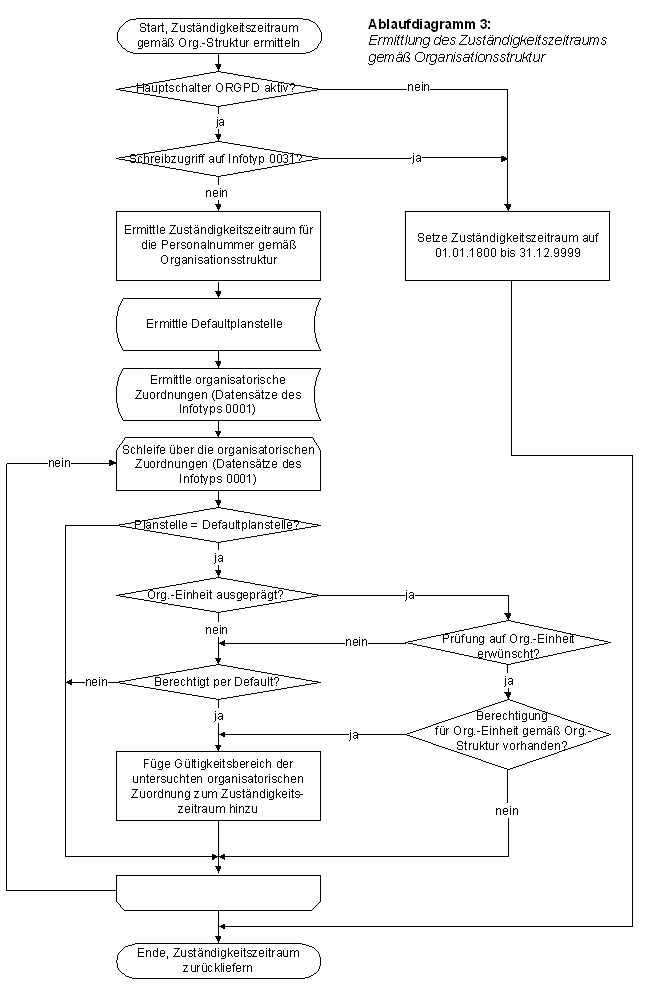 Ablaufdiagramm 3:
Ermittlung des Zuständigkeitszeitraums gemäß Organisationsstruktur

Start, Zuständigkeitszeitraum gemäß Org.-Struktur ermitteln

Hauptschalter ORGPD aktiv?

nein

ja

Schreibzugriff auf Infotyp 0031?

ja

nein

Ermittle Zuständigkeitszeitraum für die Personalnummer gemäß Organisationsstruktur

Setze Zuständigkeitszeitraum auf 01.01.1800 bis 31.12.9999

Ermittle Defaultplanstelle

Ermittle organisatorische Zuordnungen (Datensätze des Infotyps 0001)

nein

Schleife über die organisatorischen Zuordnungen (Datensätze des Infotyps 0001)

Planstelle = Defaultplanstelle?

ja

Org.-Einheit ausgeprägt?

ja

nein

nein

Prüfung auf Org.-Einheit erwünscht?

nein

Berechtigt per Default?

ja

ja

ja

Berechtigung für Org.-Einheit gemäß Org.-Struktur vorhanden?

Füge Gültigkeitsbereich der untersuchten organisatorischen Zuordnung zum Zuständigkeitszeitraum hinzu

nein

Ende, Zuständigkeitszeitraum zurückliefern